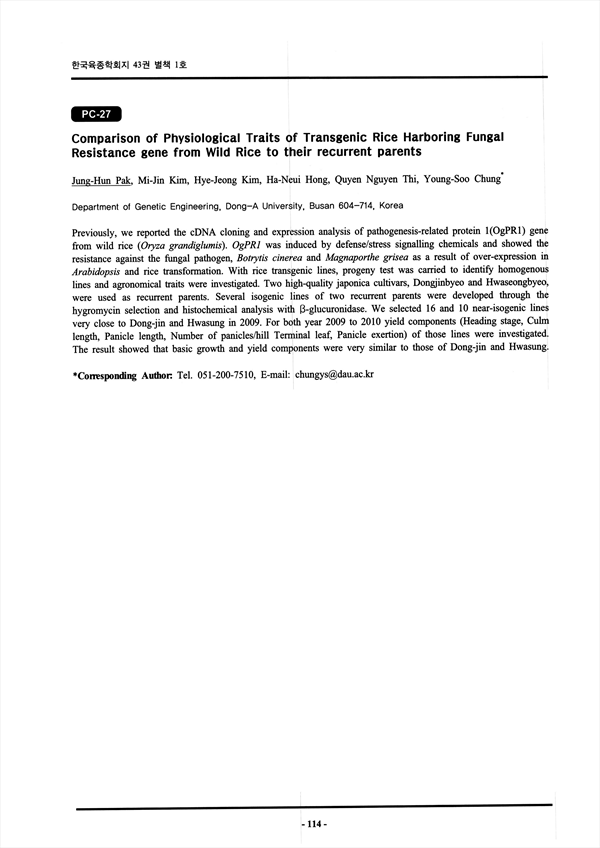 한국육종학회지 43권 별책 1호

PC-27

Comparison of Physiological Traits of Transgenic Rice Harboring Fungal Resistance gene from Wild Rice to their recurrent parents

Jung-Hun Pak, Mi-Jin Kim, Hye-Jeong Kim, Ha-Neui Hong, Quyen Nguyen Thi, Young-Soo Chung*

Department of Genetic Engineering, Dong-A University, Busan 604-714, Korea

Previously, we reported the cDNA cloning and expression analysis of pathogenesis-related protein 1(OgPR1) gene from wild rice (Oryza grandiglumis). OgPR1 was induced by defense/stress signalling chemicals and showed the resistance against the fungal pathogen, Botrytis cinerea and Magnaporthe grisea as a result of over-expression in Arabidopsis and rice transformation. With rice transgenic lines, progeny test was carried to identify homogenous lines and agronomical traits were investigated. Two high-quality japonica cultivars, Dongjinbyeo and Hwaseongbyeo, were used as recurrent parents. Several isogenic lines of two recurrent parents were developed through the hygromycin selection and histochemical analysis with β-glucuronidase. We selected 16 and 10 near-isogenic lines very close to Dong-jin and Hwasung in 2009. For both year 2009 to 2010 yield components (Heading stage, Culm length, Panicle length, Number of panicles/hill Terminal leaf, Panicle exertion) of those lines were investigated. The result showed that basic growth and yield components were very similar to those of Dong-jin and Hwasung.

*Corresponding Author: Tel. 051-200-7510, E-mail: chungys@dau.ac.kr

- 114 -